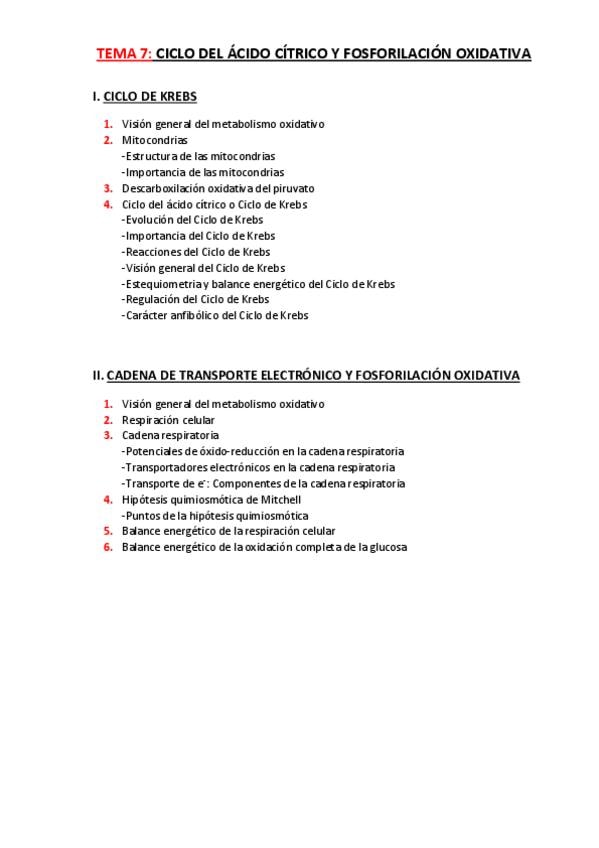 TEMA 7: CICLO DEL ÁCIDO CÍTRICO Y FOSFORILACIÓN OXIDATIVA

I. CICLO DE KREBS

1. Visión general del metabolismo oxidativo
2. Mitocondrias
-Estructura de las mitocondrias
-Importancia de las mitocondrias
3. Descarboxilación oxidativa del piruvato
4. Ciclo del ácido cítrico o Ciclo de Krebs
-Evolución del Ciclo de Krebs
-Importancia del Ciclo de Krebs
-Reacciones del Ciclo de Krebs
-Visión general del Ciclo de Krebs
-Estequiometria y balance energético del Ciclo de Krebs
-Regulación del Ciclo de Krebs
-Carácter anfibólico del Ciclo de Krebs

II. CADENA DE TRANSPORTE ELECTRÓNICO Y FOSFORILACIÓN OXIDATIVA

1. Visión general del metabolismo oxidativo
2. Respiración celular
3. Cadena respiratoria
-Potenciales de óxido-reducción en la cadena respiratoria
-Transportadores electrónicos en la cadena respiratoria
-Transporte de $e^-$: Componentes de la cadena respiratoria
4. Hipótesis quimiosmótica de Mitchell
-Puntos de la hipótesis quimiosmótica
5. Balance energético de la respiración celular
6. Balance energético de la oxidación completa de la glucosa